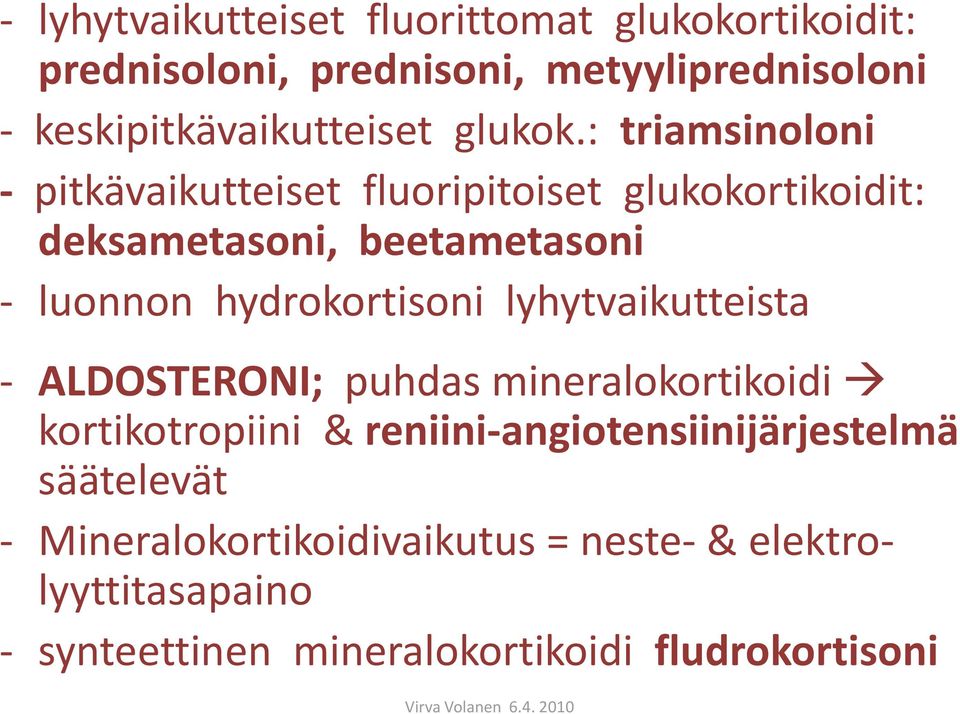 - lyhytvaikutteiset fluorittomat glukokortikoidit: prednisoloni, prednisoni, metyyliprednisoloni
- keskipitkävaikutteiset glukok.: triamsinoloni
- pitkävaikutteiset fluoripitoiset glukokortikoidit: deksametasoni, beetametasoni
- luonnon hydrokortisoni lyhytvaikutteista
- ALDOSTERONI; puhdas mineralokortikoidi → kortikotropiini & reniini-angiotensiinijärjestelmä säätelevät
- Mineralokortikoidivaikutus = neste- & elektrolyyttitasapaino
- synteettinen mineralokortikoidi fludrokortisoni

Virva Volanen 6.4. 2010